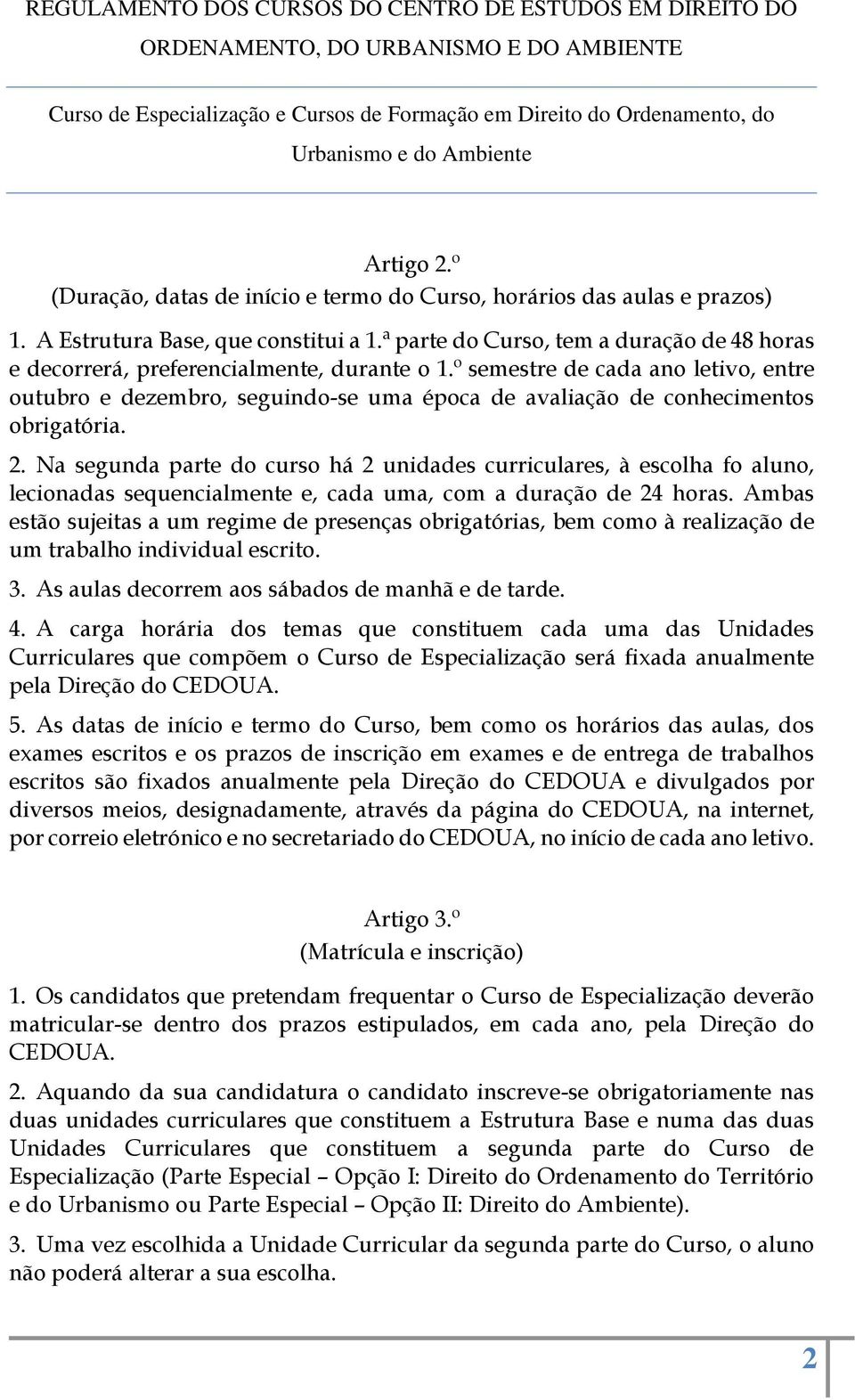 REGULAMENTO DOS CURSOS DO CENTRO DE ESTUDOS EM DIREITO DO ORDENAMENTO, DO URBANISMO E DO AMBIENTE

Curso de Especialização e Cursos de Formação em Direito do Ordenamento, do Urbanismo e do Ambiente

Artigo 2.º
(Duração, datas de início e termo do Curso, horários das aulas e prazos)

1. A Estrutura Base, que constitui a 1.ª parte do Curso, tem a duração de 48 horas e decorrerá, preferencialmente, durante o 1.º semestre de cada ano letivo, entre outubro e dezembro, seguindo-se uma época de avaliação de conhecimentos obrigatória.

2. Na segunda parte do curso há 2 unidades curriculares, à escolha fo aluno, lecionadas sequencialmente e, cada uma, com a duração de 24 horas. Ambas estão sujeitas a um regime de presenças obrigatórias, bem como à realização de um trabalho individual escrito.

3. As aulas decorrem aos sábados de manhã e de tarde.

4. A carga horária dos temas que constituem cada uma das Unidades Curriculares que compõem o Curso de Especialização será fixada anualmente pela Direção do CEDOUA.

5. As datas de início e termo do Curso, bem como os horários das aulas, dos exames escritos e os prazos de inscrição em exames e de entrega de trabalhos escritos são fixados anualmente pela Direção do CEDOUA e divulgados por diversos meios, designadamente, através da página do CEDOUA, na internet, por correio eletrónico e no secretariado do CEDOUA, no início de cada ano letivo.

Artigo 3.º
(Matrícula e inscrição)

1. Os candidatos que pretendam frequentar o Curso de Especialização deverão matricular-se dentro dos prazos estipulados, em cada ano, pela Direção do CEDOUA.

2. Aquando da sua candidatura o candidato inscreve-se obrigatoriamente nas duas unidades curriculares que constituem a Estrutura Base e numa das duas Unidades Curriculares que constituem a segunda parte do Curso de Especialização (Parte Especial – Opção I: Direito do Ordenamento do Território e do Urbanismo ou Parte Especial – Opção II: Direito do Ambiente).

3. Uma vez escolhida a Unidade Curricular da segunda parte do Curso, o aluno não poderá alterar a sua escolha.

2